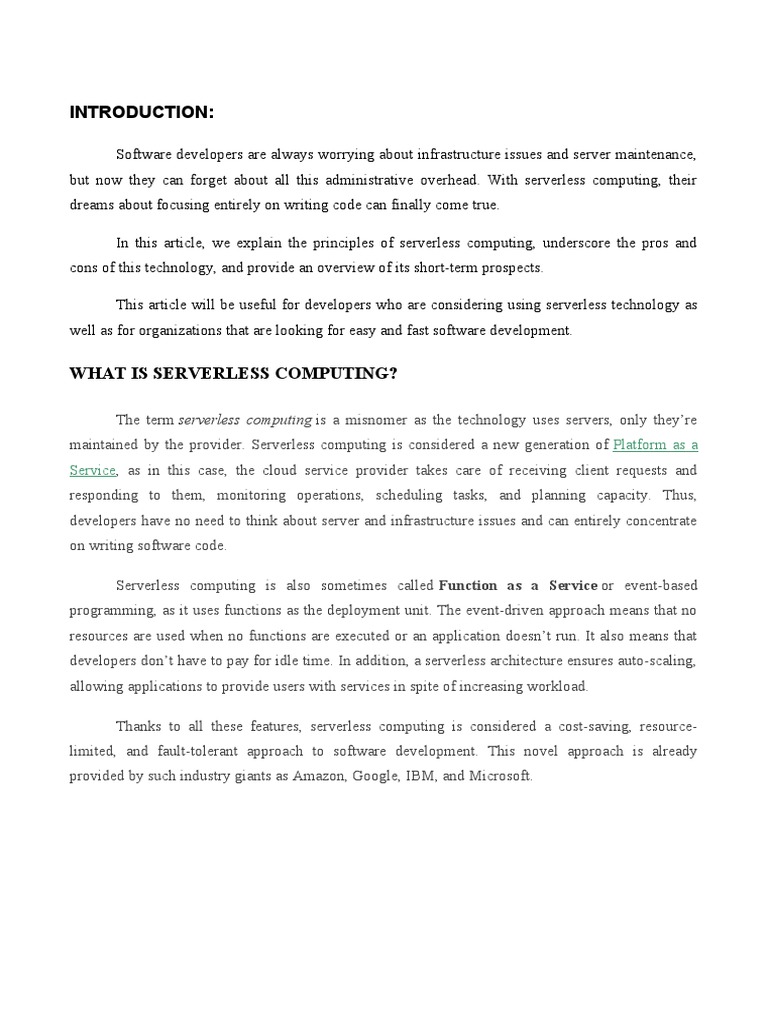 INTRODUCTION:

Software developers are always worrying about infrastructure issues and server maintenance, but now they can forget about all this administrative overhead. With serverless computing, their dreams about focusing entirely on writing code can finally come true.

In this article, we explain the principles of serverless computing, underscore the pros and cons of this technology, and provide an overview of its short-term prospects.

This article will be useful for developers who are considering using serverless technology as well as for organizations that are looking for easy and fast software development.

WHAT IS SERVERLESS COMPUTING?

The term serverless computing is a misnomer as the technology uses servers, only they're maintained by the provider. Serverless computing is considered a new generation of Platform as a Service, as in this case, the cloud service provider takes care of receiving client requests and responding to them, monitoring operations, scheduling tasks, and planning capacity. Thus, developers have no need to think about server and infrastructure issues and can entirely concentrate on writing software code.

Serverless computing is also sometimes called Function as a Service or event-based programming, as it uses functions as the deployment unit. The event-driven approach means that no resources are used when no functions are executed or an application doesn't run. It also means that developers don't have to pay for idle time. In addition, a serverless architecture ensures auto-scaling, allowing applications to provide users with services in spite of increasing workload.

Thanks to all these features, serverless computing is considered a cost-saving, resource-limited, and fault-tolerant approach to software development. This novel approach is already provided by such industry giants as Amazon, Google, IBM, and Microsoft.